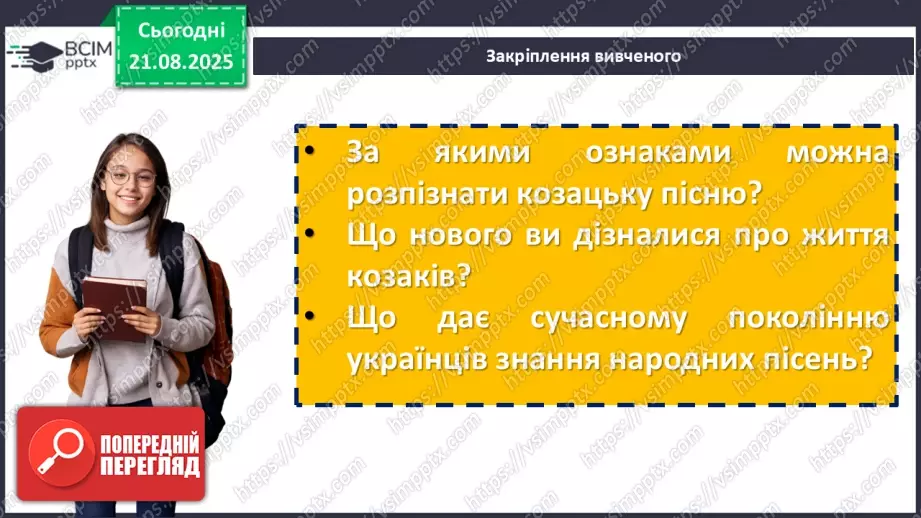 ВСІМ pptx

Сьогодні 21.08.2025

Закріплення вивченого

• За якими ознаками можна розпізнати козацьку пісню?
• Що нового ви дізналися про життя козаків?
• Що дає сучасному поколінню українців знання народних пісень?

ПОПЕРЕДНІЙ ПЕРЕГЛЯД

https://vsimpptx.com